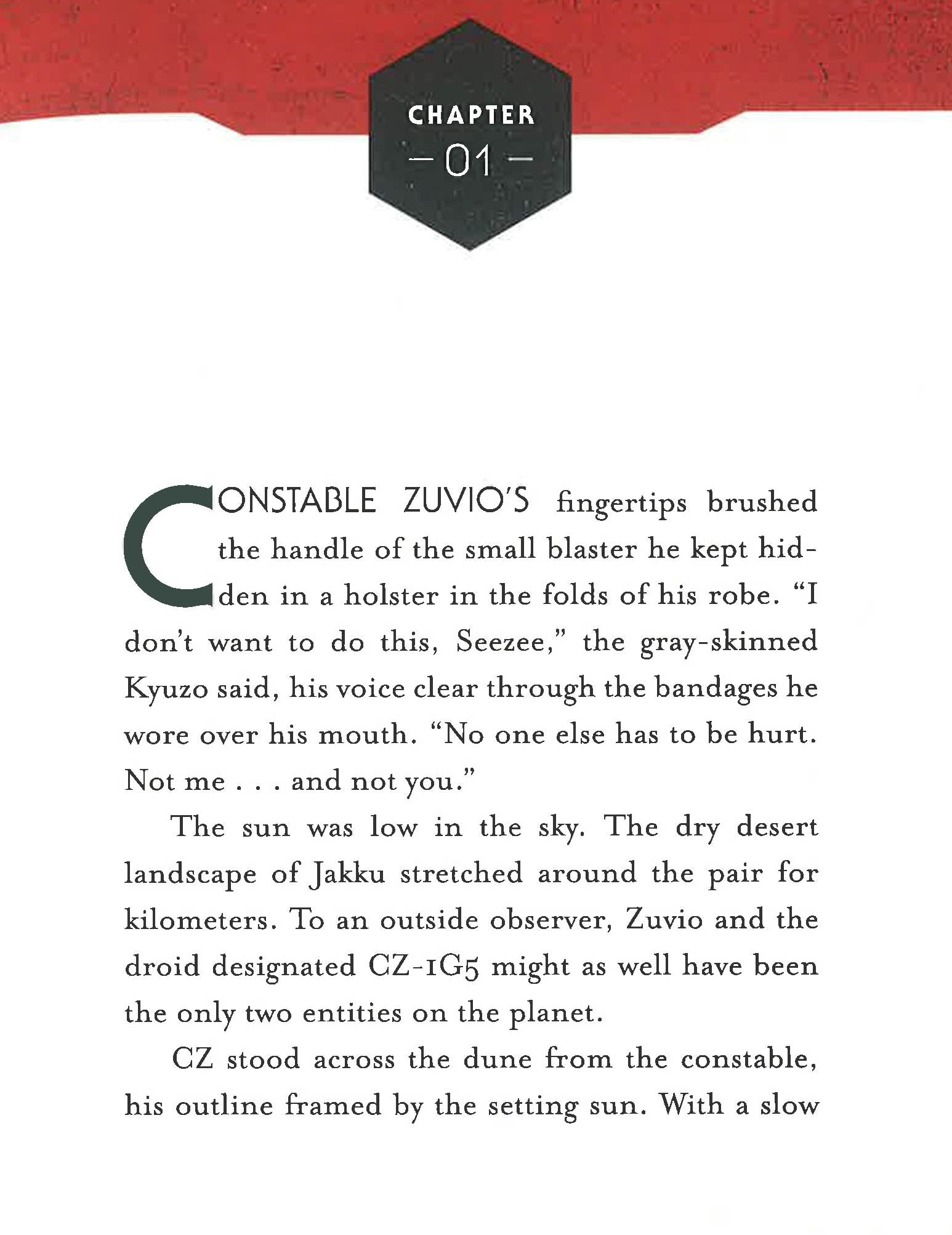 CHAPTER
— 01 —

CONSTABLE ZUVIO'S fingertips brushed the handle of the small blaster he kept hidden in a holster in the folds of his robe. "I don't want to do this, Seezee," the gray-skinned Kyuzo said, his voice clear through the bandages he wore over his mouth. "No one else has to be hurt. Not me . . . and not you."

The sun was low in the sky. The dry desert landscape of Jakku stretched around the pair for kilometers. To an outside observer, Zuvio and the droid designated CZ-1G5 might as well have been the only two entities on the planet.

CZ stood across the dune from the constable, his outline framed by the setting sun. With a slow